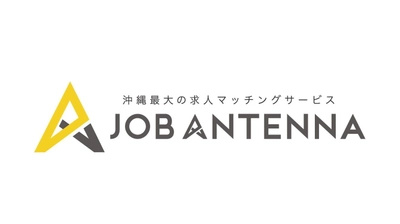 沖縄最大の求人マッチングサービス
JOB ANTENNA